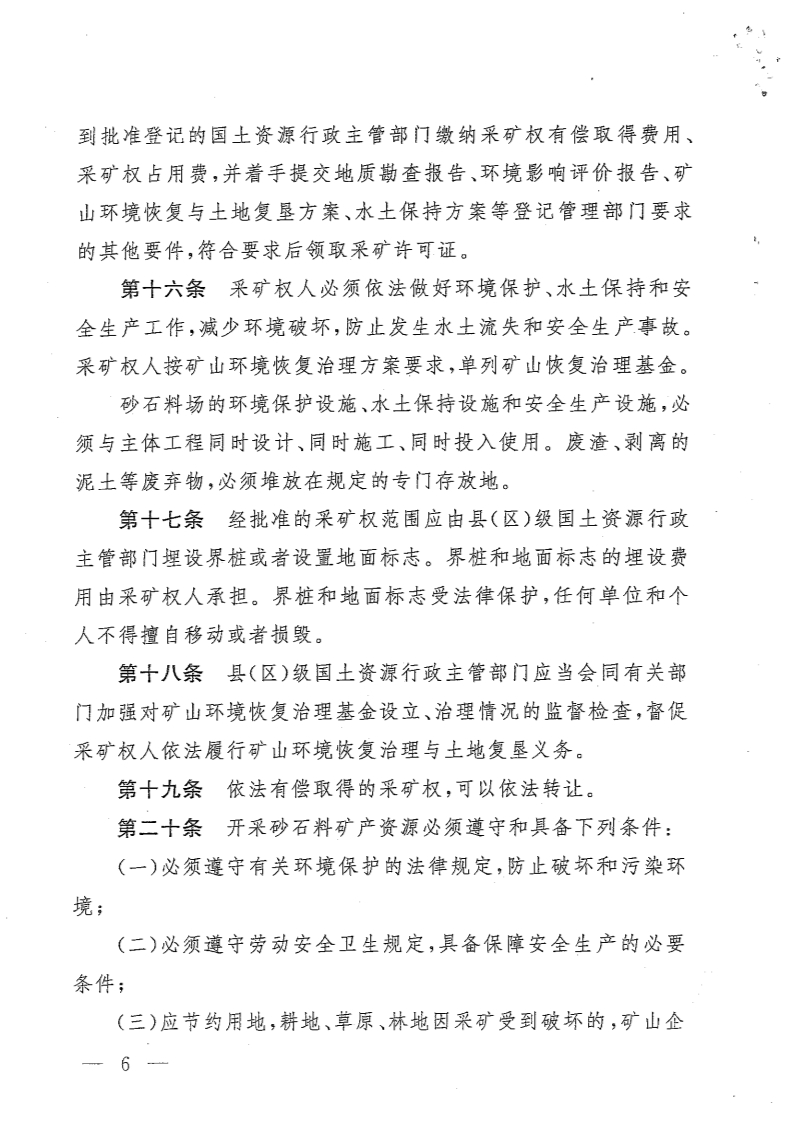 到批准登记的国土资源行政主管部门缴纳采矿权有偿取得费用、采矿权占用费，并着手提交地质勘查报告、环境影响评价报告、矿山环境恢复与土地复垦方案、水土保持方案等登记管理部门要求的其他要件，符合要求后领取采矿许可证。

第十六条　采矿权人必须依法做好环境保护、水土保持和安全生产工作，减少环境破坏，防止发生水土流失和安全生产事故。采矿权人按矿山环境恢复治理方案要求，单列矿山恢复治理基金。

砂石料场的环境保护设施、水土保持设施和安全生产设施，必须与主体工程同时设计、同时施工、同时投入使用。废渣、剥离的泥土等废弃物，必须堆放在规定的专门存放地。

第十七条　经批准的采矿权范围应由县（区）级国土资源行政主管部门埋设界桩或者设置地面标志。界桩和地面标志的埋设费用由采矿权人承担。界桩和地面标志受法律保护，任何单位和个人不得擅自移动或者损毁。

第十八条　县（区）级国土资源行政主管部门应当会同有关部门加强对矿山环境恢复治理基金设立、治理情况的监督检查，督促采矿权人依法履行矿山环境恢复治理与土地复垦义务。

第十九条　依法有偿取得的采矿权，可以依法转让。

第二十条　开采砂石料矿产资源必须遵守和具备下列条件：

（一）必须遵守有关环境保护的法律规定，防止破坏和污染环境；

（二）必须遵守劳动安全卫生规定，具备保障安全生产的必要条件；

（三）应节约用地，耕地、草原、林地因采矿受到破坏的，矿山企

— 6 —